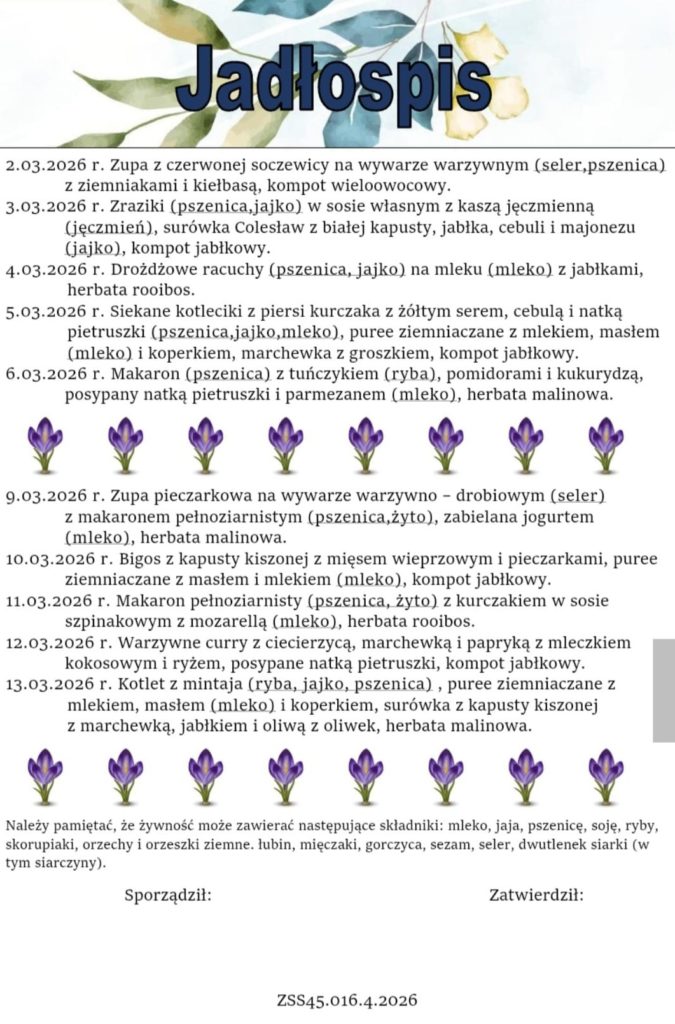 Jadłospis

2.03.2026 r. Zupa z czerwonej soczewicy na wywarze warzywnym (seler,pszenica) z ziemniakami i kiełbasą, kompot wieloowocowy.

3.03.2026 r. Zraziki (pszenica,jajko) w sosie własnym z kaszą jęczmienną (jęczmień), surówka Colesław z białej kapusty, jabłka, cebuli i majonezu (jajko), kompot jabłkowy.

4.03.2026 r. Drożdżowe racuchy (pszenica, jajko) na mleku (mleko) z jabłkami, herbata rooibos.

5.03.2026 r. Siekane kotleciki z piersi kurczaka z żółtym serem, cebulą i natką pietruszki (pszenica,jajko,mleko), puree ziemniaczane z mlekiem, masłem (mleko) i koperkiem, marchewka z groszkiem, kompot jabłkowy.

6.03.2026 r. Makaron (pszenica) z tuńczykiem (ryba), pomidorami i kukurydzą, posypany natką pietruszki i parmezanem (mleko), herbata malinowa.

9.03.2026 r. Zupa pieczarkowa na wywarze warzywno – drobiowym (seler) z makaronem pełnoziarnistym (pszenica,żyto), zabielana jogurtem (mleko), herbata malinowa.

10.03.2026 r. Bigos z kapusty kiszonej z mięsem wieprzowym i pieczarkami, puree ziemniaczane z masłem i mlekiem (mleko), kompot jabłkowy.

11.03.2026 r. Makaron pełnoziarnisty (pszenica, żyto) z kurczakiem w sosie szpinakowym z mozarellą (mleko), herbata rooibos.

12.03.2026 r. Warzywne curry z ciecierzycą, marchewką i papryką z mleczkiem kokosowym i ryżem, posypane natką pietruszki, kompot jabłkowy.

13.03.2026 r. Kotlet z mintaja (ryba, jajko, pszenica) , puree ziemniaczane z mlekiem, masłem (mleko) i koperkiem, surówka z kapusty kiszonej z marchewką, jabłkiem i oliwą z oliwek, herbata malinowa.

Należy pamiętać, że żywność może zawierać następujące składniki: mleko, jaja, pszenicę, soję, ryby, skorupiaki, orzechy i orzeszki ziemne. łubin, mięczaki, gorczyca, sezam, seler, dwutlenek siarki (w tym siarczyny).

Sporządził:

Zatwierdził:

ZSS45.016.4.2026